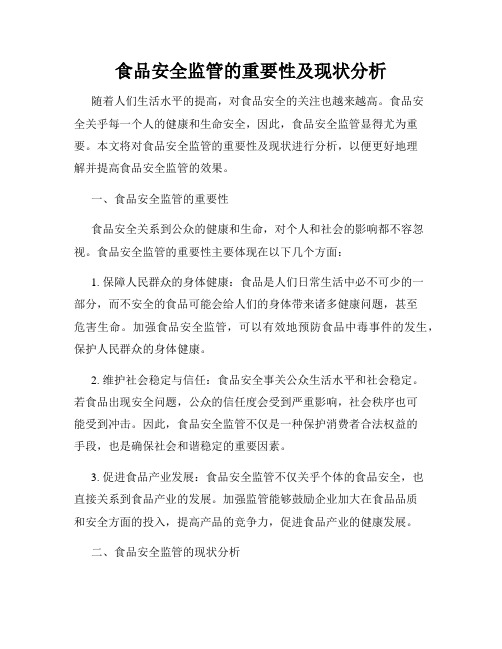 食品安全监管的重要性及现状分析

随着人们生活水平的提高，对食品安全的关注也越来越高。食品安全关乎每一个人的健康和生命安全，因此，食品安全监管显得尤为重要。本文将对食品安全监管的重要性及现状进行分析，以便更好地理解并提高食品安全监管的效果。

一、食品安全监管的重要性

食品安全关系到公众的健康和生命，对个人和社会的影响都不容忽视。食品安全监管的重要性主要体现在以下几个方面：

1. 保障人民群众的身体健康：食品是人们日常生活中必不可少的一部分，而不安全的食品可能会给人们的身体带来诸多健康问题，甚至危害生命。加强食品安全监管，可以有效地预防食品中毒事件的发生，保护人民群众的身体健康。

2. 维护社会稳定与信任：食品安全事关公众生活水平和社会稳定。若食品出现安全问题，公众的信任度会受到严重影响，社会秩序也可能受到冲击。因此，食品安全监管不仅是一种保护消费者合法权益的手段，也是确保社会和谐稳定的重要因素。

3. 促进食品产业发展：食品安全监管不仅关乎个体的食品安全，也直接关系到食品产业的发展。加强监管能够鼓励企业加大在食品品质和安全方面的投入，提高产品的竞争力，促进食品产业的健康发展。

二、食品安全监管的现状分析